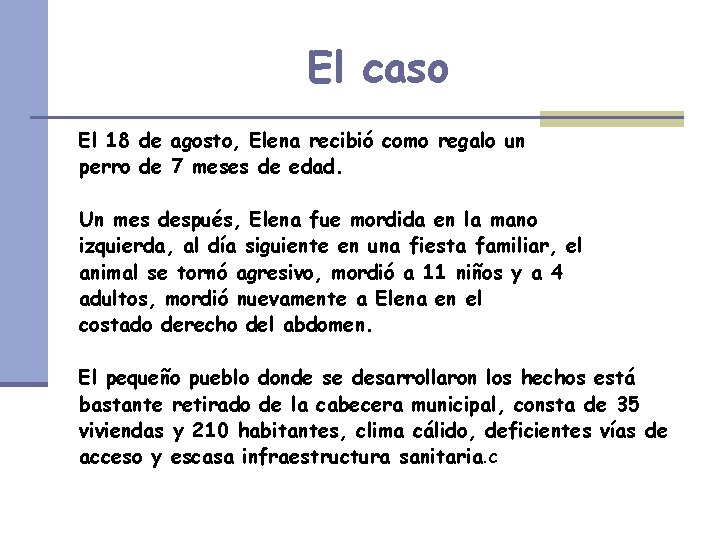 El caso

El 18 de agosto, Elena recibió como regalo un perro de 7 meses de edad.

Un mes después, Elena fue mordida en la mano izquierda, al día siguiente en una fiesta familiar, el animal se tornó agresivo, mordió a 11 niños y a 4 adultos, mordió nuevamente a Elena en el costado derecho del abdomen.

El pequeño pueblo donde se desarrollaron los hechos está bastante retirado de la cabecera municipal, consta de 35 viviendas y 210 habitantes, clima cálido, deficientes vías de acceso y escasa infraestructura sanitaria.c